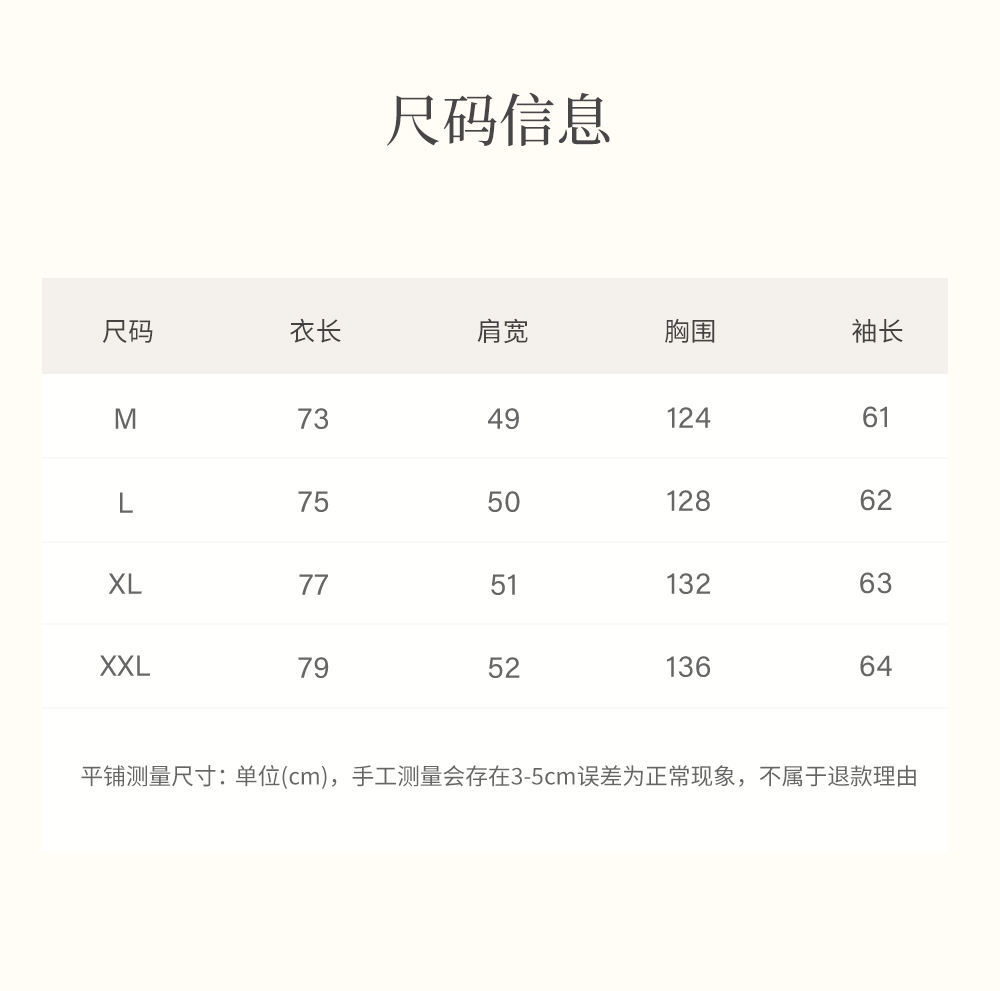 尺码信息

| 尺码 | 衣长 | 肩宽 | 胸围 | 袖长 |
|---|---|---|---|---|
| M | 73 | 49 | 124 | 61 |
| L | 75 | 50 | 128 | 62 |
| XL | 77 | 51 | 132 | 63 |
| XXL | 79 | 52 | 136 | 64 |

平铺测量尺寸：单位(cm)，手工测量会存在3-5cm误差为正常现象，不属于退款理由